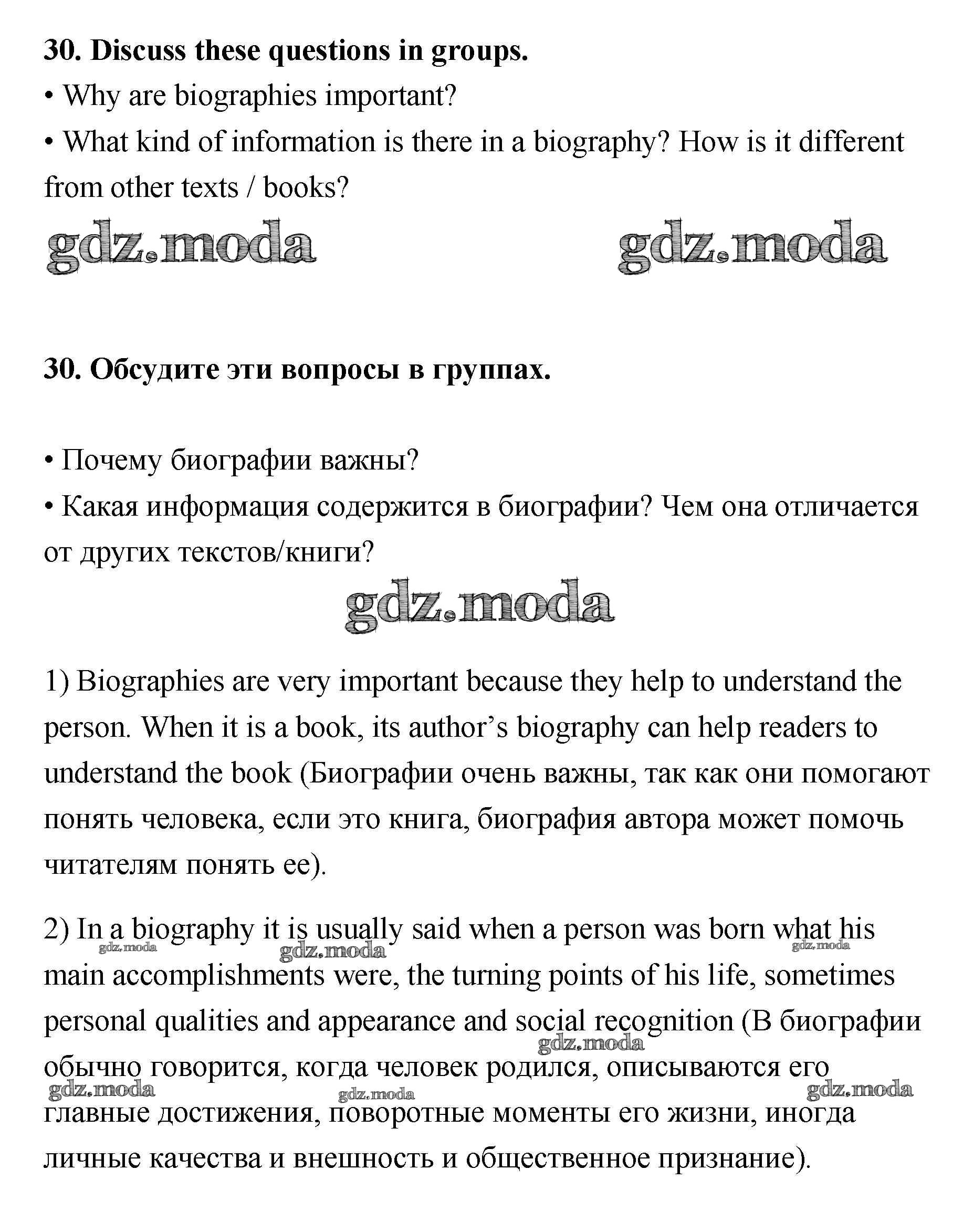 **30. Discuss these questions in groups.**

• Why are biographies important?

• What kind of information is there in a biography? How is it different from other texts / books?

gdz.moda gdz.moda

**30. Обсудите эти вопросы в группах.**

• Почему биографии важны?

• Какая информация содержится в биографии? Чем она отличается от других текстов/книги?

gdz.moda

1) Biographies are very important because they help to understand the person. When it is a book, its author's biography can help readers to understand the book (Биографии очень важны, так как они помогают понять человека, если это книга, биография автора может помочь читателям понять ее).

2) In a biography it is usually said when a person was born what his main accomplishments were, the turning points of his life, sometimes personal qualities and appearance and social recognition (В биографии обычно говорится, когда человек родился, описываются его главные достижения, поворотные моменты его жизни, иногда личные качества и внешность и общественное признание).

gdz.moda gdz.moda gdz.moda gdz.moda gdz.moda gdz.moda gdz.moda